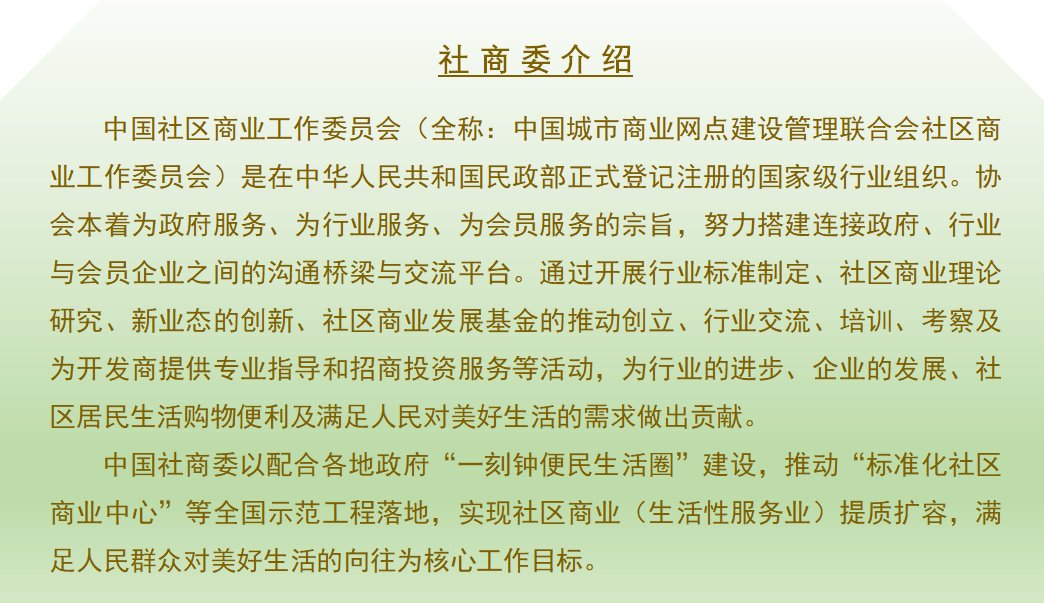 社商委介绍

中国社区商业工作委员会（全称：中国城市商业网点建设管理联合会社区商业工作委员会）是在中华人民共和国民政部正式登记注册的国家级行业组织。协会本着为政府服务、为行业服务、为会员服务的宗旨，努力搭建连接政府、行业与会员企业之间的沟通桥梁与交流平台。通过开展行业标准制定、社区商业理论研究、新业态的创新、社区商业发展基金的推动创立、行业交流、培训、考察及为开发商提供专业指导和招商投资服务等活动，为行业的进步、企业的发展、社区居民生活购物便利及满足人民对美好生活的需求做出贡献。

中国社商委以配合各地政府“一刻钟便民生活圈”建设，推动“标准化社区商业中心”等全国示范工程落地，实现社区商业（生活性服务业）提质扩容，满足人民群众对美好生活的向往为核心工作目标。